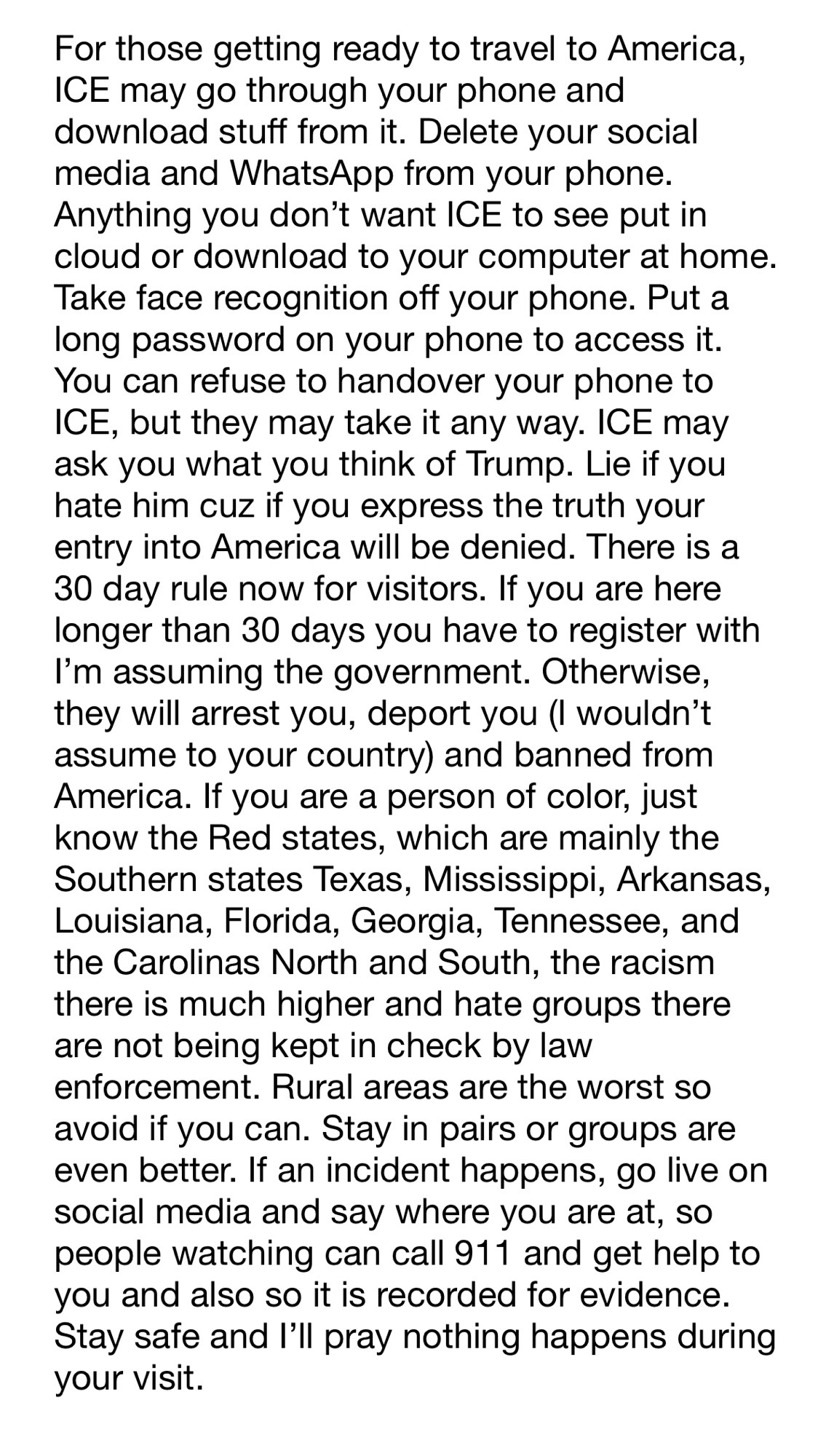 For those getting ready to travel to America, ICE may go through your phone and download stuff from it. Delete your social media and WhatsApp from your phone. Anything you don’t want ICE to see put in cloud or download to your computer at home. Take face recognition off your phone. Put a long password on your phone to access it. You can refuse to handover your phone to ICE, but they may take it any way. ICE may ask you what you think of Trump. Lie if you hate him cuz if you express the truth your entry into America will be denied. There is a 30 day rule now for visitors. If you are here longer than 30 days you have to register with I’m assuming the government. Otherwise, they will arrest you, deport you (I wouldn’t assume to your country) and banned from America. If you are a person of color, just know the Red states, which are mainly the Southern states Texas, Mississippi, Arkansas, Louisiana, Florida, Georgia, Tennessee, and the Carolinas North and South, the racism there is much higher and hate groups there are not being kept in check by law enforcement. Rural areas are the worst so avoid if you can. Stay in pairs or groups are even better. If an incident happens, go live on social media and say where you are at, so people watching can call 911 and get help to you and also so it is recorded for evidence. Stay safe and I’ll pray nothing happens during your visit.